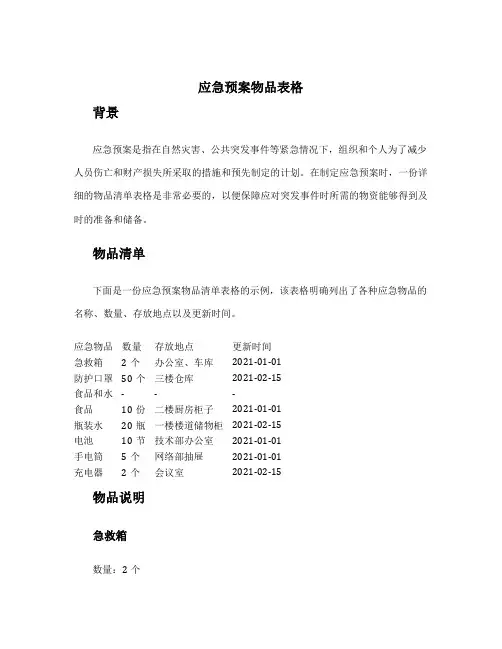 应急预案物品表格

背景

应急预案是指在自然灾害、公共突发事件等紧急情况下，组织和个人为了减少人员伤亡和财产损失所采取的措施和预先制定的计划。在制定应急预案时，一份详细的物品清单表格是非常必要的，以便保障应对突发事件时所需的物资能够得到及时的准备和储备。

物品清单

下面是一份应急预案物品清单表格的示例，该表格明确列出了各种应急物品的名称、数量、存放地点以及更新时间。

| 应急物品 | 数量 | 存放地点 | 更新时间 |
|---|---|---|---|
| 急救箱 | 2 个 | 办公室、车库 | 2021-01-01 |
| 防护口罩 | 50 个 | 三楼仓库 | 2021-02-15 |
| 食品和水 | - | - | - |
| 食品 | 10 份 | 二楼厨房柜子 | 2021-01-01 |
| 瓶装水 | 20 瓶 | 一楼楼道储物柜 | 2021-02-15 |
| 电池 | 10 节 | 技术部办公室 | 2021-01-01 |
| 手电筒 | 5 个 | 网络部抽屉 | 2021-01-01 |
| 充电器 | 2 个 | 会议室 | 2021-02-15 |

物品说明

急救箱

数量：2 个